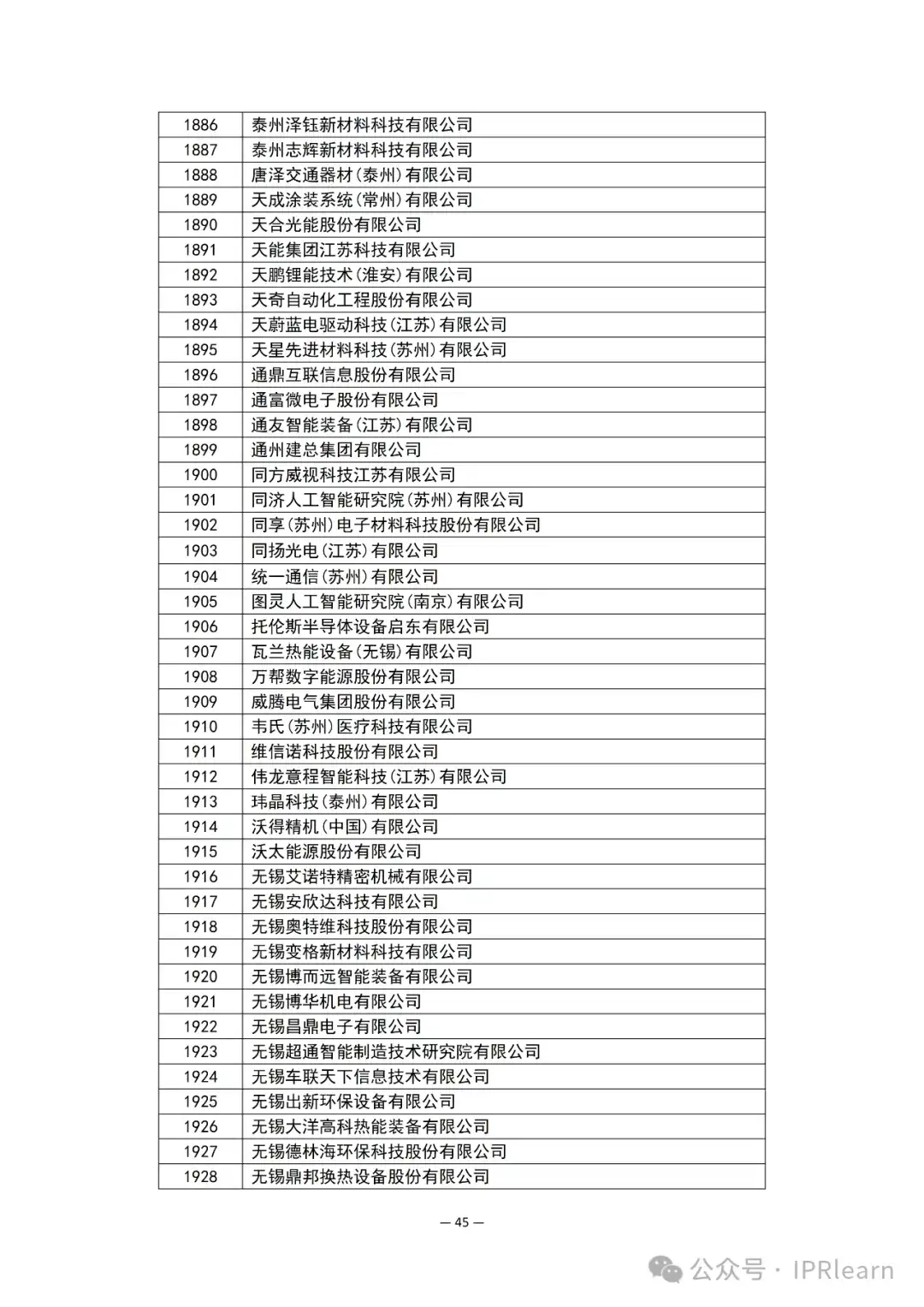 | 1886 | 泰州泽钰新材料科技有限公司 |
|---|---|
| 1887 | 泰州志辉新材料科技有限公司 |
| 1888 | 唐泽交通器材（泰州）有限公司 |
| 1889 | 天成涂装系统（常州）有限公司 |
| 1890 | 天合光能股份有限公司 |
| 1891 | 天能集团江苏科技有限公司 |
| 1892 | 天鹏锂能技术（淮安）有限公司 |
| 1893 | 天奇自动化工程股份有限公司 |
| 1894 | 天蔚蓝电驱动科技（江苏）有限公司 |
| 1895 | 天星先进材料科技（苏州）有限公司 |
| 1896 | 通鼎互联信息股份有限公司 |
| 1897 | 通富微电子股份有限公司 |
| 1898 | 通友智能装备（江苏）有限公司 |
| 1899 | 通州建总集团有限公司 |
| 1900 | 同方威视科技江苏有限公司 |
| 1901 | 同济人工智能研究院（苏州）有限公司 |
| 1902 | 同享（苏州）电子材料科技股份有限公司 |
| 1903 | 同扬光电（江苏）有限公司 |
| 1904 | 统一通信（苏州）有限公司 |
| 1905 | 图灵人工智能研究院（南京）有限公司 |
| 1906 | 托伦斯半导体设备启东有限公司 |
| 1907 | 瓦兰热能设备（无锡）有限公司 |
| 1908 | 万帮数字能源股份有限公司 |
| 1909 | 威腾电气集团股份有限公司 |
| 1910 | 韦氏（苏州）医疗科技有限公司 |
| 1911 | 维信诺科技股份有限公司 |
| 1912 | 伟龙意程智能科技（江苏）有限公司 |
| 1913 | 玮晶科技（泰州）有限公司 |
| 1914 | 沃得精机（中国）有限公司 |
| 1915 | 沃太能源股份有限公司 |
| 1916 | 无锡艾诺特精密机械有限公司 |
| 1917 | 无锡安欣达科技有限公司 |
| 1918 | 无锡奥特维科技股份有限公司 |
| 1919 | 无锡变格新材料科技有限公司 |
| 1920 | 无锡博而远智能装备有限公司 |
| 1921 | 无锡博华机电有限公司 |
| 1922 | 无锡昌鼎电子有限公司 |
| 1923 | 无锡超通智能制造技术研究院有限公司 |
| 1924 | 无锡车联天下信息技术有限公司 |
| 1925 | 无锡出新环保设备有限公司 |
| 1926 | 无锡大洋高科热能装备有限公司 |
| 1927 | 无锡德林海环保科技股份有限公司 |
| 1928 | 无锡鼎邦换热设备股份有限公司 |

— 45 —

公众号 · IPRlearn